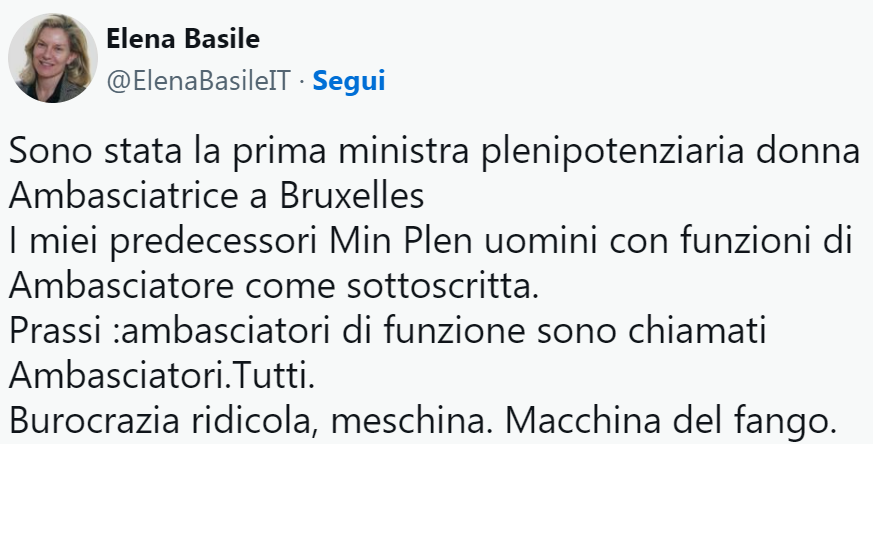 Elena Basile
@ElenaBasileIT · Segui

Sono stata la prima ministra plenipotenziaria donna Ambasciatrice a Bruxelles
I miei predecessori Min Plen uomini con funzioni di Ambasciatore come sottoscritta.
Prassi :ambasciatori di funzione sono chiamati Ambasciatori.Tutti.
Burocrazia ridicola, meschina. Macchina del fango.